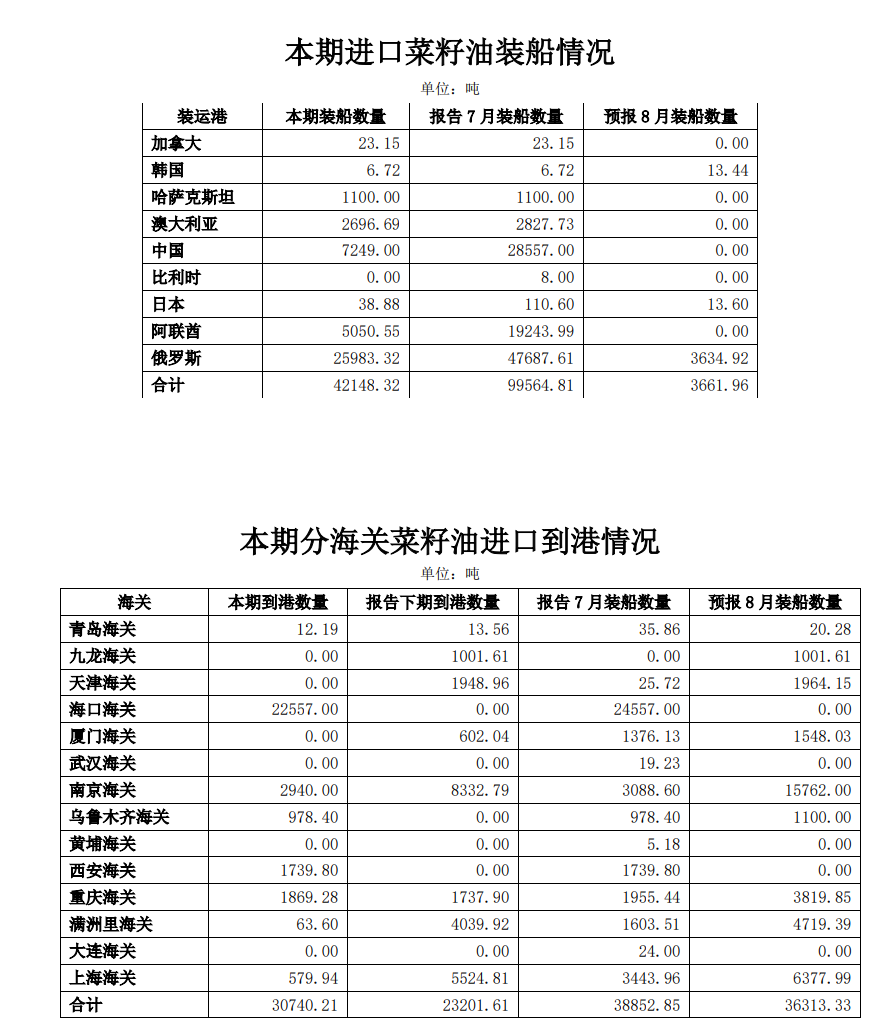 本期进口菜籽油装船情况

单位：吨

| 装运港 | 本期装船数量 | 报告 7 月装船数量 | 预报 8 月装船数量 |
|---|---|---|---|
| 加拿大 | 23.15 | 23.15 | 0.00 |
| 韩国 | 6.72 | 6.72 | 13.44 |
| 哈萨克斯坦 | 1100.00 | 1100.00 | 0.00 |
| 澳大利亚 | 2696.69 | 2827.73 | 0.00 |
| 中国 | 7249.00 | 28557.00 | 0.00 |
| 比利时 | 0.00 | 8.00 | 0.00 |
| 日本 | 38.88 | 110.60 | 13.60 |
| 阿联酋 | 5050.55 | 19243.99 | 0.00 |
| 俄罗斯 | 25983.32 | 47687.61 | 3634.92 |
| 合计 | 42148.32 | 99564.81 | 3661.96 |

本期分海关菜籽油进口到港情况

单位：吨

| 海关 | 本期到港数量 | 报告下期到港数量 | 报告 7 月装船数量 | 预报 8 月装船数量 |
|---|---|---|---|---|
| 青岛海关 | 12.19 | 13.56 | 35.86 | 20.28 |
| 九龙海关 | 0.00 | 1001.61 | 0.00 | 1001.61 |
| 天津海关 | 0.00 | 1948.96 | 25.72 | 1964.15 |
| 海口海关 | 22557.00 | 0.00 | 24557.00 | 0.00 |
| 厦门海关 | 0.00 | 602.04 | 1376.13 | 1548.03 |
| 武汉海关 | 0.00 | 0.00 | 19.23 | 0.00 |
| 南京海关 | 2940.00 | 8332.79 | 3088.60 | 15762.00 |
| 乌鲁木齐海关 | 978.40 | 0.00 | 978.40 | 1100.00 |
| 黄埔海关 | 0.00 | 0.00 | 5.18 | 0.00 |
| 西安海关 | 1739.80 | 0.00 | 1739.80 | 0.00 |
| 重庆海关 | 1869.28 | 1737.90 | 1955.44 | 3819.85 |
| 满洲里海关 | 63.60 | 4039.92 | 1603.51 | 4719.39 |
| 大连海关 | 0.00 | 0.00 | 24.00 | 0.00 |
| 上海海关 | 579.94 | 5524.81 | 3443.96 | 6377.99 |
| 合计 | 30740.21 | 23201.61 | 38852.85 | 36313.33 |